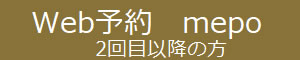 Web予約　mepo
2回目以降の方